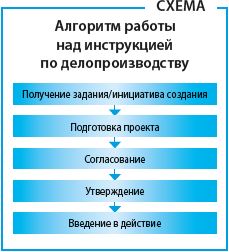 СХЕМА

Алгоритм работы над инструкцией по делопроизводству

Получение задания/инициатива создания

Подготовка проекта

Согласование

Утверждение

Введение в действие